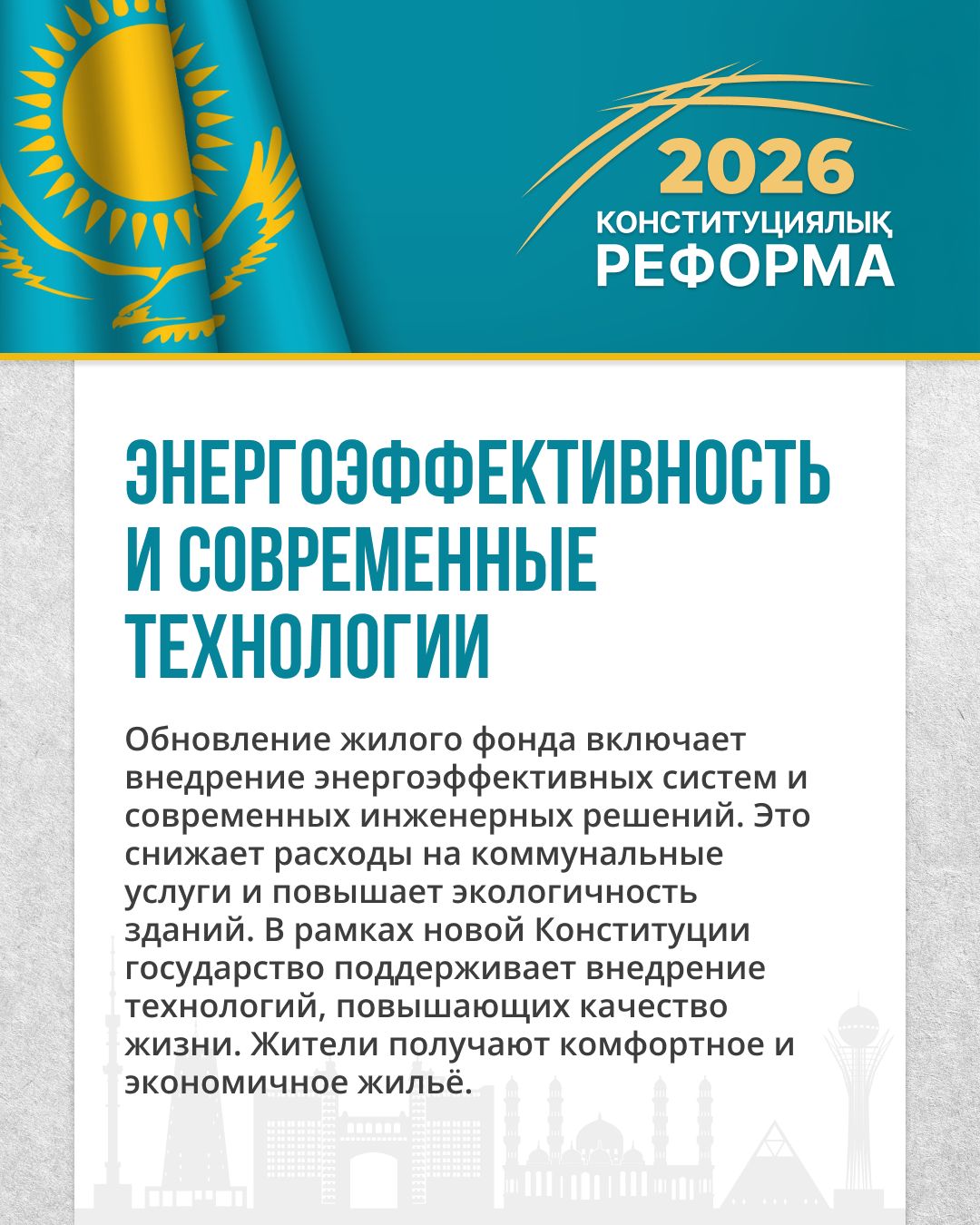 2026
КОНСТИТУЦИЯЛЫҚ
РЕФОРМА

ЭНЕРГОЭФФЕКТИВНОСТЬ И СОВРЕМЕННЫЕ ТЕХНОЛОГИИ

Обновление жилого фонда включает внедрение энергоэффективных систем и современных инженерных решений. Это снижает расходы на коммунальные услуги и повышает экологичность зданий. В рамках новой Конституции государство поддерживает внедрение технологий, повышающих качество жизни. Жители получают комфортное и экономичное жильё.